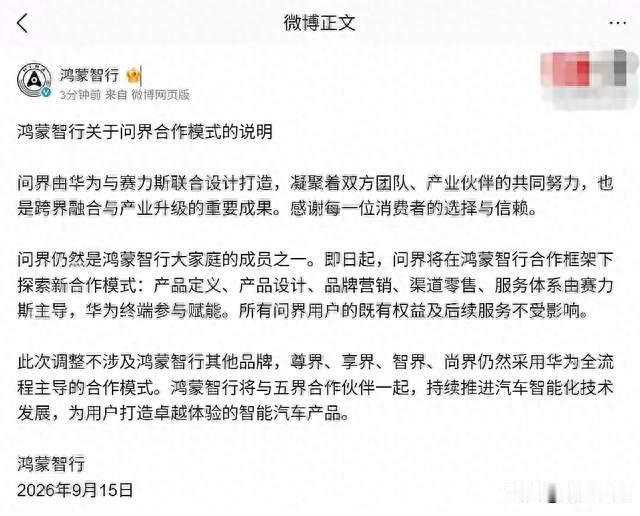 微博正文

鸿蒙智行
3分钟前 来自 微博网页版

鸿蒙智行关于问界合作模式的说明

问界由华为与赛力斯联合设计打造，凝聚着双方团队、产业伙伴的共同努力，也是跨界融合与产业升级的重要成果。感谢每一位消费者的选择与信赖。

问界仍然是鸿蒙智行大家庭的成员之一。即日起，问界将在鸿蒙智行合作框架下探索新合作模式：产品定义、产品设计、品牌营销、渠道零售、服务体系由赛力斯主导，华为终端参与赋能。所有问界用户的既有权益及后续服务不受影响。

此次调整不涉及鸿蒙智行其他品牌，尊界、享界、智界、尚界仍然采用华为全流程主导的合作模式。鸿蒙智行将与五界合作伙伴一起，持续推进汽车智能化技术发展，为用户打造卓越体验的智能汽车产品。

鸿蒙智行
2026年9月15日